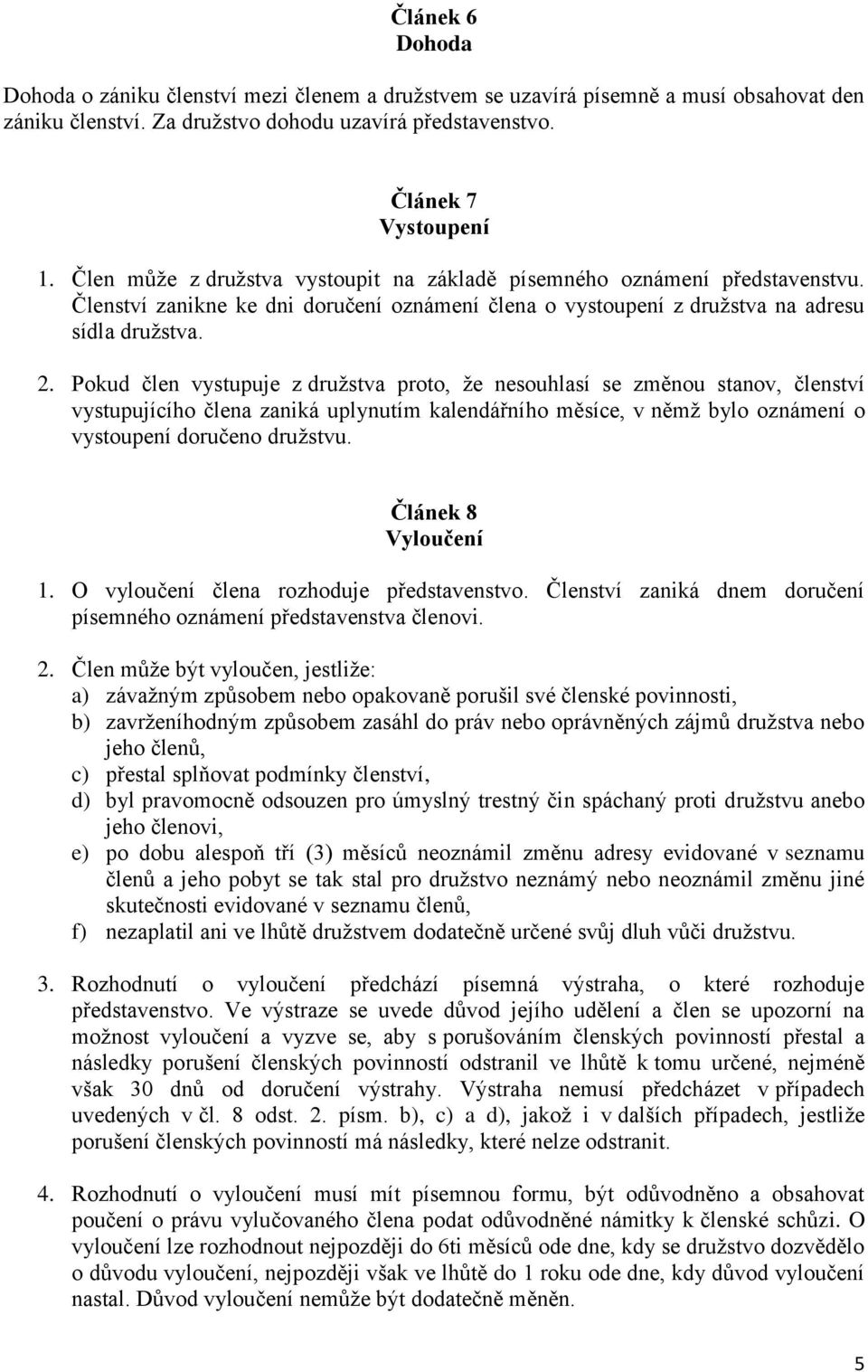 Článek 6
Dohoda

Dohoda o zániku členství mezi členem a družstvem se uzavírá písemně a musí obsahovat den zániku členství. Za družstvo dohodu uzavírá představenstvo.

Článek 7
Vystoupení

1. Člen může z družstva vystoupit na základě písemného oznámení představenstvu. Členství zanikne ke dni doručení oznámení člena o vystoupení z družstva na adresu sídla družstva.

2. Pokud člen vystupuje z družstva proto, že nesouhlasí se změnou stanov, členství vystupujícího člena zaniká uplynutím kalendářního měsíce, v němž bylo oznámení o vystoupení doručeno družstvu.

Článek 8
Vyloučení

1. O vyloučení člena rozhoduje představenstvo. Členství zaniká dnem doručení písemného oznámení představenstva členovi.

2. Člen může být vyloučen, jestliže:
a) závažným způsobem nebo opakovaně porušil své členské povinnosti,
b) zavrženíhodným způsobem zasáhl do práv nebo oprávněných zájmů družstva nebo jeho členů,
c) přestal splňovat podmínky členství,
d) byl pravomocně odsouzen pro úmyslný trestný čin spáchaný proti družstvu anebo jeho členovi,
e) po dobu alespoň tří (3) měsíců neoznámil změnu adresy evidované v seznamu členů a jeho pobyt se tak stal pro družstvo neznámý nebo neoznámil změnu jiné skutečnosti evidované v seznamu členů,
f) nezaplatil ani ve lhůtě družstvem dodatečně určené svůj dluh vůči družstvu.

3. Rozhodnutí o vyloučení předchází písemná výstraha, o které rozhoduje představenstvo. Ve výstraze se uvede důvod jejího udělení a člen se upozorní na možnost vyloučení a vyzve se, aby s porušováním členských povinností přestal a následky porušení členských povinností odstranil ve lhůtě k tomu určené, nejméně však 30 dnů od doručení výstrahy. Výstraha nemusí předcházet v případech uvedených v čl. 8 odst. 2. písm. b), c) a d), jakož i v dalších případech, jestliže porušení členských povinností má následky, které nelze odstranit.

4. Rozhodnutí o vyloučení musí mít písemnou formu, být odůvodněno a obsahovat poučení o právu vylučovaného člena podat odůvodněné námitky k členské schůzi. O vyloučení lze rozhodnout nejpozději do 6ti měsíců ode dne, kdy se družstvo dozvědělo o důvodu vyloučení, nejpozději však ve lhůtě do 1 roku ode dne, kdy důvod vyloučení nastal. Důvod vyloučení nemůže být dodatečně měněn.

5